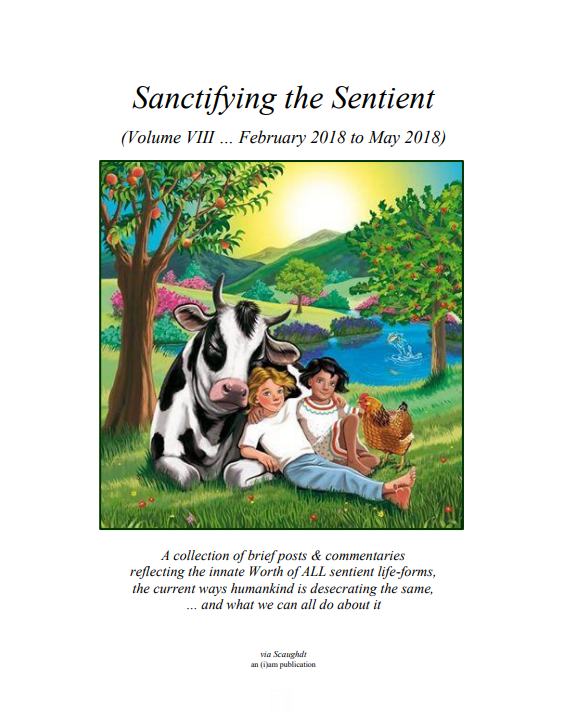 Sanctifying the Sentient

(Volume VIII … February 2018 to May 2018)

A collection of brief posts & commentaries reflecting the innate Worth of ALL sentient life-forms, the current ways humankind is desecrating the same, … and what we can all do about it

via Scaughdt
an (i)am publication